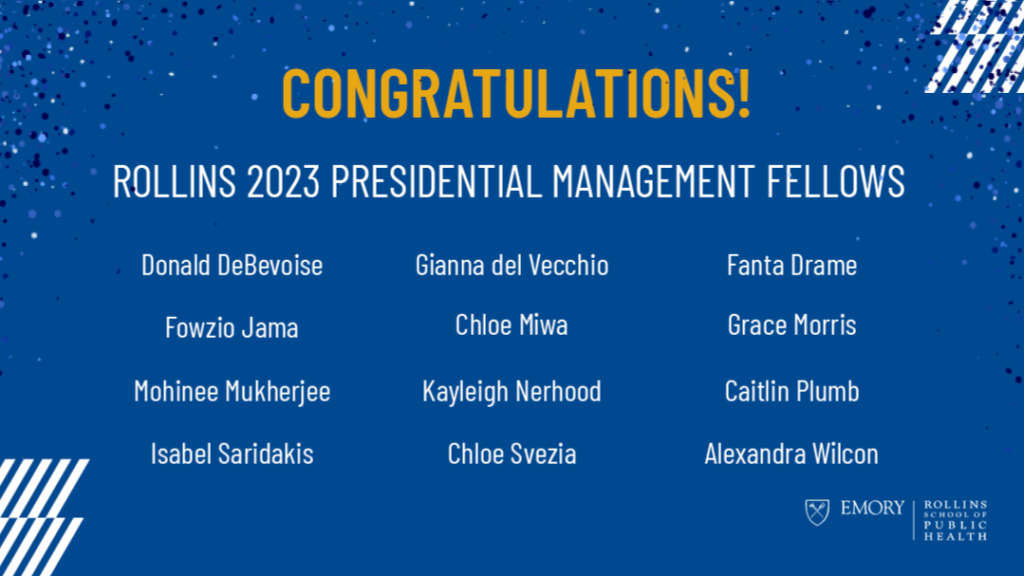 CONGRATULATIONS!

ROLLINS 2023 PRESIDENTIAL MANAGEMENT FELLOWS

Donald DeBevoise

Fowzio Jama

Mohinee Mukherjee

Isabel Saridakis

Gianna del Vecchio

Chloe Miwa

Kayleigh Nerhood

Chloe Svezia

Fanta Drame

Grace Morris

Caitlin Plumb

Alexandra Wilcon

EMORY

ROLLINS
SCHOOL OF
PUBLIC
HEALTH